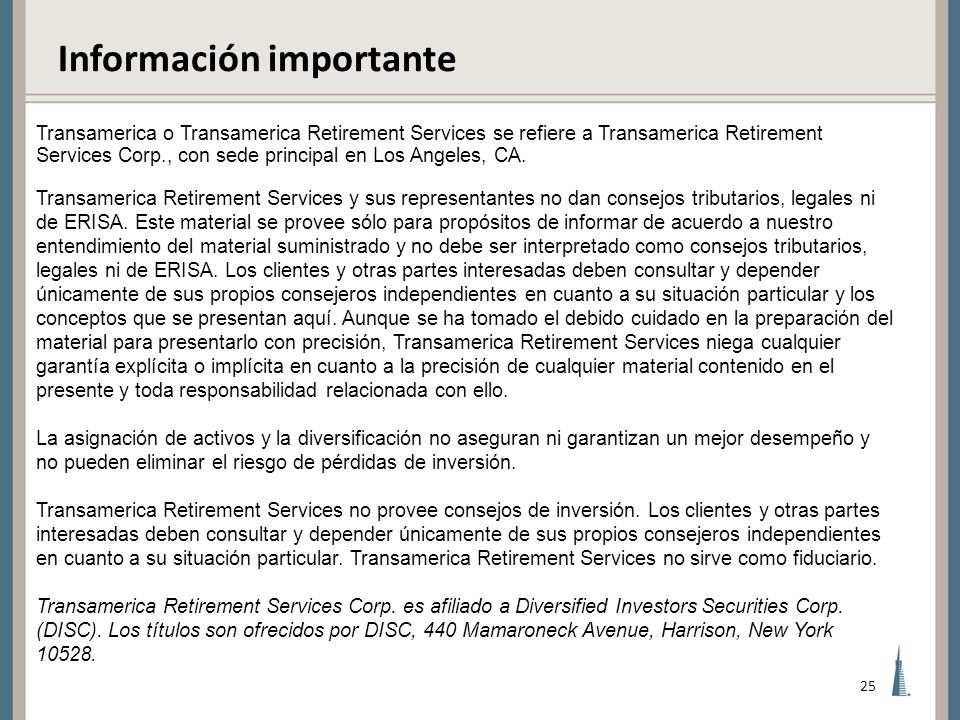 Información importante

Transamerica o Transamerica Retirement Services se refiere a Transamerica Retirement Services Corp., con sede principal en Los Angeles, CA.

Transamerica Retirement Services y sus representantes no dan consejos tributarios, legales ni de ERISA. Este material se provee sólo para propósitos de informar de acuerdo a nuestro entendimiento del material suministrado y no debe ser interpretado como consejos tributarios, legales ni de ERISA. Los clientes y otras partes interesadas deben consultar y depender únicamente de sus propios consejeros independientes en cuanto a su situación particular y los conceptos que se presentan aquí. Aunque se ha tomado el debido cuidado en la preparación del material para presentarlo con precisión, Transamerica Retirement Services niega cualquier garantía explícita o implícita en cuanto a la precisión de cualquier material contenido en el presente y toda responsabilidad relacionada con ello.

La asignación de activos y la diversificación no aseguran ni garantizan un mejor desempeño y no pueden eliminar el riesgo de pérdidas de inversión.

Transamerica Retirement Services no provee consejos de inversión. Los clientes y otras partes interesadas deben consultar y depender únicamente de sus propios consejeros independientes en cuanto a su situación particular. Transamerica Retirement Services no sirve como fiduciario.

Transamerica Retirement Services Corp. es afiliado a Diversified Investors Securities Corp. (DISC). Los títulos son ofrecidos por DISC, 440 Mamaroneck Avenue, Harrison, New York 10528.

25